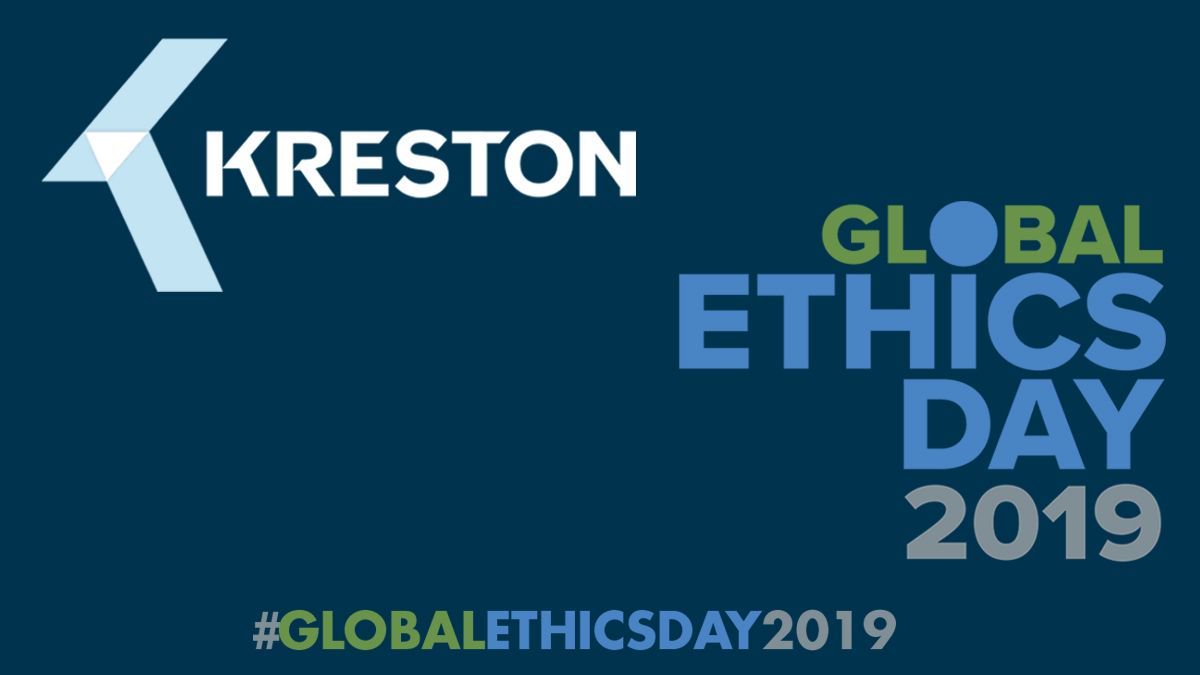 KRESTON

GLOBAL
ETHICS
DAY
2019

#GLOBALETHICSDAY2019